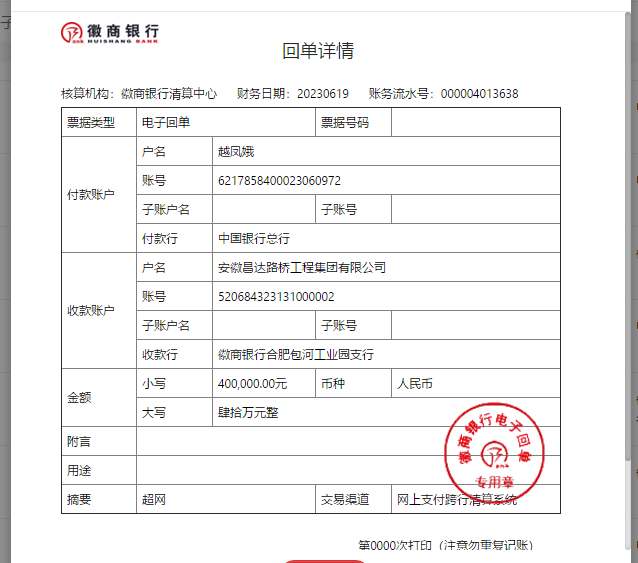 徽商银行
HUISHANG BANK

回单详情

核算机构：徽商银行清算中心　财务日期：20230619　账务流水号：000004013638

| 票据类型 | 电子回单 | | 票据号码 | |
|---|---|---|---|---|
| 付款账户 | 户名 | 越凤娥 | | |
| | 账号 | 6217858400023060972 | | |
| | 子账户名 | | 子账号 | |
| | 付款行 | 中国银行总行 | | |
| 收款账户 | 户名 | 安徽昌达路桥工程集团有限公司 | | |
| | 账号 | 520684323131000002 | | |
| | 子账户名 | | 子账号 | |
| | 收款行 | 徽商银行合肥包河工业园支行 | | |
| 金额 | 小写 | 400,000.00元 | 币种 | 人民币 |
| | 大写 | 肆拾万元整 | | |
| 附言 | | | | |
| 用途 | | | | |
| 摘要 | 超网 | | 交易渠道 | 网上支付跨行清算系统 |

徽商银行电子回单
专用章

第0000次打印（注意勿重复记账）